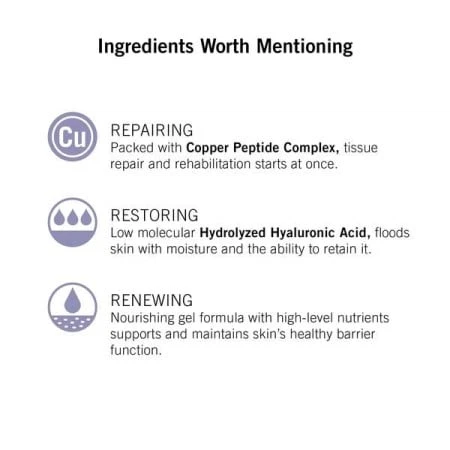 Ingredients Worth Mentioning

Cu

REPAIRING
Packed with Copper Peptide Complex, tissue repair and rehabilitation starts at once.

RESTORING
Low molecular Hydrolyzed Hyaluronic Acid, floods skin with moisture and the ability to retain it.

RENEWING
Nourishing gel formula with high-level nutrients supports and maintains skin's healthy barrier function.